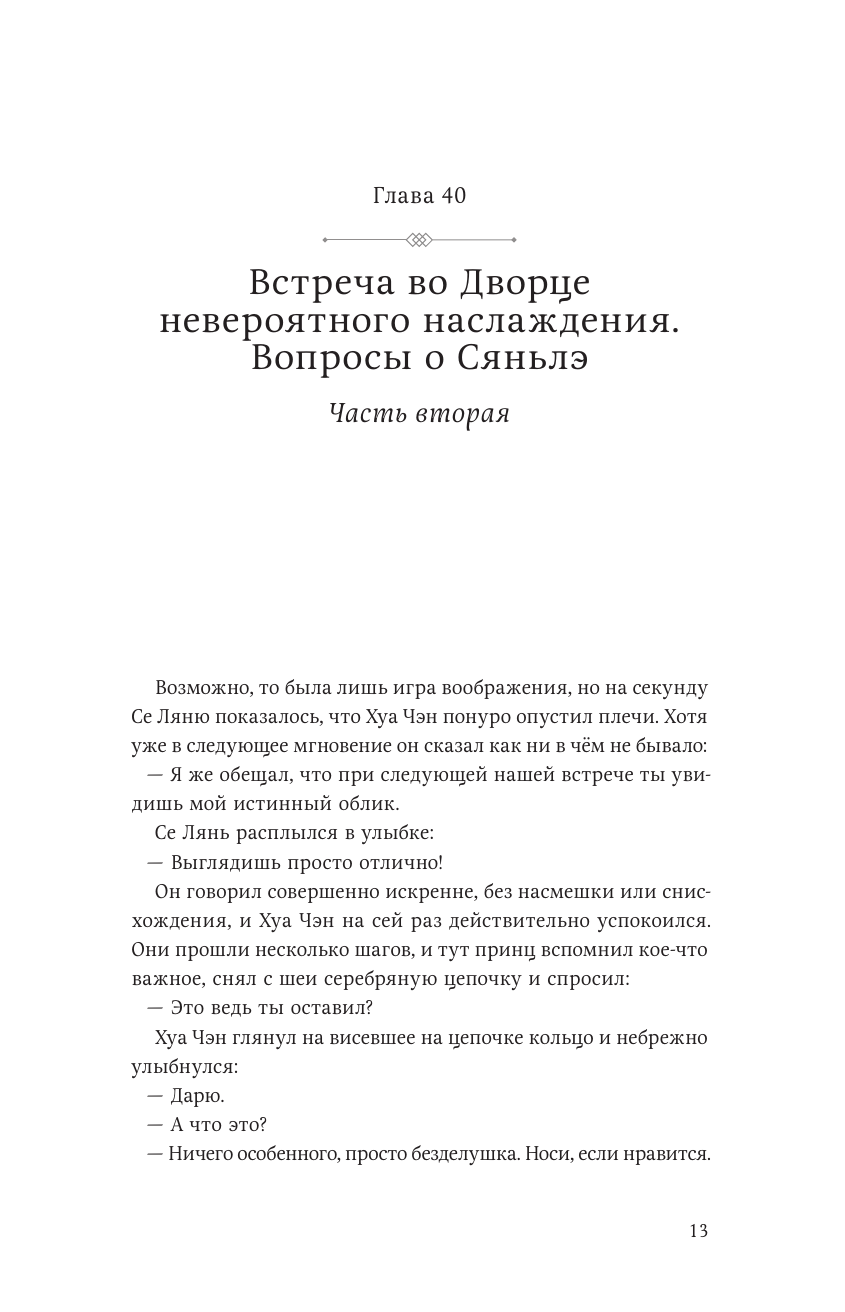 Глава 40

Встреча во Дворце невероятного наслаждения. Вопросы о Сяньлэ

Часть вторая

Возможно, то была лишь игра воображения, но на секунду Се Ляню показалось, что Хуа Чэн понуро опустил плечи. Хотя уже в следующее мгновение он сказал как ни в чём не бывало:

— Я же обещал, что при следующей нашей встрече ты увидишь мой истинный облик.

Се Лянь расплылся в улыбке:

— Выглядишь просто отлично!

Он говорил совершенно искренне, без насмешки или снисхождения, и Хуа Чэн на сей раз действительно успокоился. Они прошли несколько шагов, и тут принц вспомнил кое-что важное, снял с шеи серебряную цепочку и спросил:

— Это ведь ты оставил?

Хуа Чэн глянул на висевшее на цепочке кольцо и небрежно улыбнулся:

— Дарю.

— А что это?

— Ничего особенного, просто безделушка. Носи, если нравится.

13